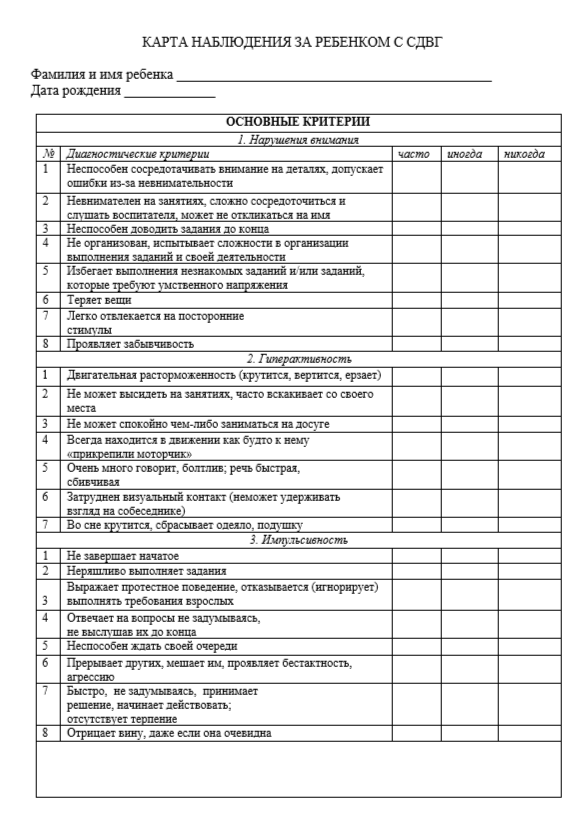 КАРТА НАБЛЮДЕНИЯ ЗА РЕБЕНКОМ С СДВГ

Фамилия и имя ребенка ______________________________________________
Дата рождения _____________

| ОСНОВНЫЕ КРИТЕРИИ | | | | |
|---|---|---|---|---|
| 1. Нарушения внимания | | | | |
| № | Диагностические критерии | часто | иногда | никогда |
| 1 | Неспособен сосредотачивать внимание на деталях, допускает ошибки из-за невнимательности | | | |
| 2 | Невнимателен на занятиях, сложно сосредоточиться и слушать воспитателя, может не откликаться на имя | | | |
| 3 | Неспособен доводить задания до конца | | | |
| 4 | Не организован, испытывает сложности в организации выполнения заданий и своей деятельности | | | |
| 5 | Избегает выполнения незнакомых заданий и/или заданий, которые требуют умственного напряжения | | | |
| 6 | Теряет вещи | | | |
| 7 | Легко отвлекается на посторонние стимулы | | | |
| 8 | Проявляет забывчивость | | | |
| 2. Гиперактивность | | | | |
| 1 | Двигательная расторможенность (крутится, вертится, ерзает) | | | |
| 2 | Не может высидеть на занятиях, часто вскакивает со своего места | | | |
| 3 | Не может спокойно чем-либо заниматься на досуге | | | |
| 4 | Всегда находится в движении как будто к нему «прикрепили моторчик» | | | |
| 5 | Очень много говорит, болтлив; речь быстрая, сбивчивая | | | |
| 6 | Затруднен визуальный контакт (неможет удерживать взгляд на собеседнике) | | | |
| 7 | Во сне крутится, сбрасывает одеяло, подушку | | | |
| 3. Импульсивность | | | | |
| 1 | Не завершает начатое | | | |
| 2 | Неряшливо выполняет задания | | | |
| 3 | Выражает протестное поведение, отказывается (игнорирует) выполнять требования взрослых | | | |
| 4 | Отвечает на вопросы не задумываясь, не выслушав их до конца | | | |
| 5 | Неспособен ждать своей очереди | | | |
| 6 | Прерывает других, мешает им, проявляет бестактность, агрессию | | | |
| 7 | Быстро, не задумываясь, принимает решение, начинает действовать; отсутствует терпение | | | |
| 8 | Отрицает вину, даже если она очевидна | | | |